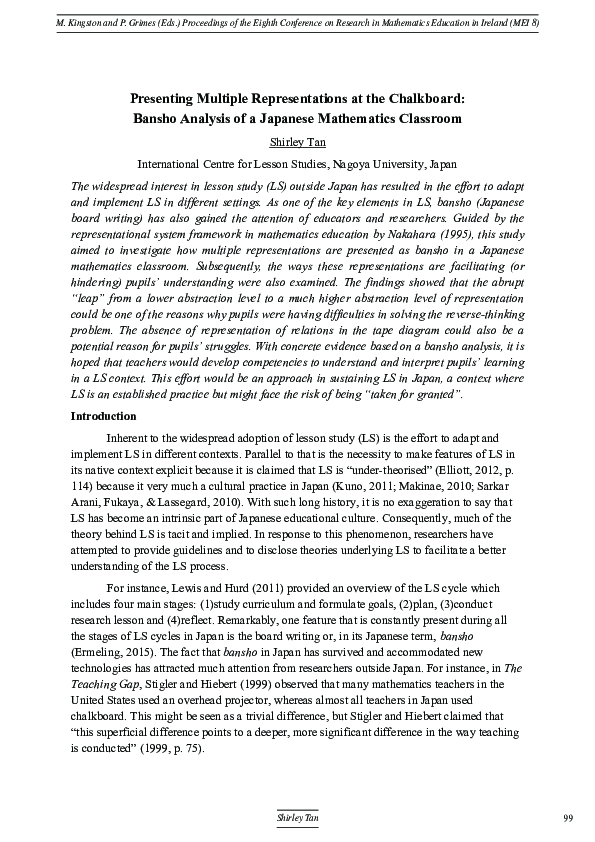 M. Kingston and P. Grimes (Eds.) Proceedings of the Eighth Conference on Research in Mathematics Education in Ireland (MEI 8)

Presenting Multiple Representations at the Chalkboard: Bansho Analysis of a Japanese Mathematics Classroom

Shirley Tan

International Centre for Lesson Studies, Nagoya University, Japan

The widespread interest in lesson study (LS) outside Japan has resulted in the effort to adapt and implement LS in different settings. As one of the key elements in LS, bansho (Japanese board writing) has also gained the attention of educators and researchers. Guided by the representational system framework in mathematics education by Nakahara (1995), this study aimed to investigate how multiple representations are presented as bansho in a Japanese mathematics classroom. Subsequently, the ways these representations are facilitating (or hindering) pupils' understanding were also examined. The findings showed that the abrupt "leap" from a lower abstraction level to a much higher abstraction level of representation could be one of the reasons why pupils were having difficulties in solving the reverse-thinking problem. The absence of representation of relations in the tape diagram could also be a potential reason for pupils' struggles. With concrete evidence based on a bansho analysis, it is hoped that teachers would develop competencies to understand and interpret pupils' learning in a LS context. This effort would be an approach in sustaining LS in Japan, a context where LS is an established practice but might face the risk of being "taken for granted".

Introduction

Inherent to the widespread adoption of lesson study (LS) is the effort to adapt and implement LS in different contexts. Parallel to that is the necessity to make features of LS in its native context explicit because it is claimed that LS is "under-theorised" (Elliott, 2012, p. 114) because it very much a cultural practice in Japan (Kuno, 2011; Makinae, 2010; Sarkar Arani, Fukaya, & Lassegard, 2010). With such long history, it is no exaggeration to say that LS has become an intrinsic part of Japanese educational culture. Consequently, much of the theory behind LS is tacit and implied. In response to this phenomenon, researchers have attempted to provide guidelines and to disclose theories underlying LS to facilitate a better understanding of the LS process.

For instance, Lewis and Hurd (2011) provided an overview of the LS cycle which includes four main stages: (1)study curriculum and formulate goals, (2)plan, (3)conduct research lesson and (4)reflect. Remarkably, one feature that is constantly present during all the stages of LS cycles in Japan is the board writing or, in its Japanese term, bansho (Ermeling, 2015). The fact that bansho in Japan has survived and accommodated new technologies has attracted much attention from researchers outside Japan. For instance, in The Teaching Gap, Stigler and Hiebert (1999) observed that many mathematics teachers in the United States used an overhead projector, whereas almost all teachers in Japan used chalkboard. This might be seen as a trivial difference, but Stigler and Hiebert claimed that "this superficial difference points to a deeper, more significant difference in the way teaching is conducted" (1999, p. 75).

Shirley Tan

99